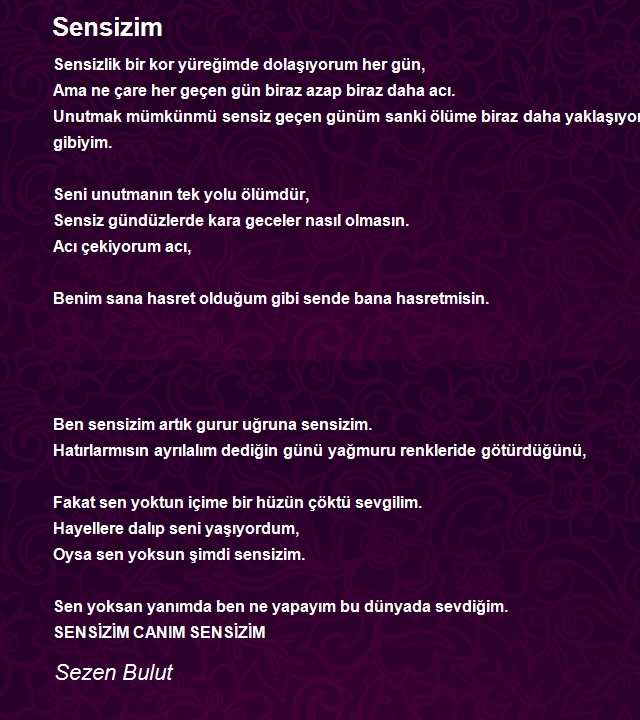 Sensizim

Sensizlik bir kor yüreğimde dolaşıyorum her gün,
Ama ne çare her geçen gün biraz azap biraz daha acı.
Unutmak mümkünmü sensiz geçen günüm sanki ölüme biraz daha yaklaşıyor gibiyim.

Seni unutmanın tek yolu ölümdür,
Sensiz gündüzlerde kara geceler nasıl olmasın.
Acı çekiyorum acı,

Benim sana hasret olduğum gibi sende bana hasretmisin.

Ben sensizim artık gurur uğruna sensizim.
Hatırlarmısın ayrılalım dediğin günü yağmuru renkleride götürdüğünü,

Fakat sen yoktun içime bir hüzün çöktü sevgilim.
Hayellere dalıp seni yaşıyordum,
Oysa sen yoksun şimdi sensizim.

Sen yoksan yanımda ben ne yapayım bu dünyada sevdiğim.
SENSİZİM CANIM SENSİZİM

Sezen Bulut